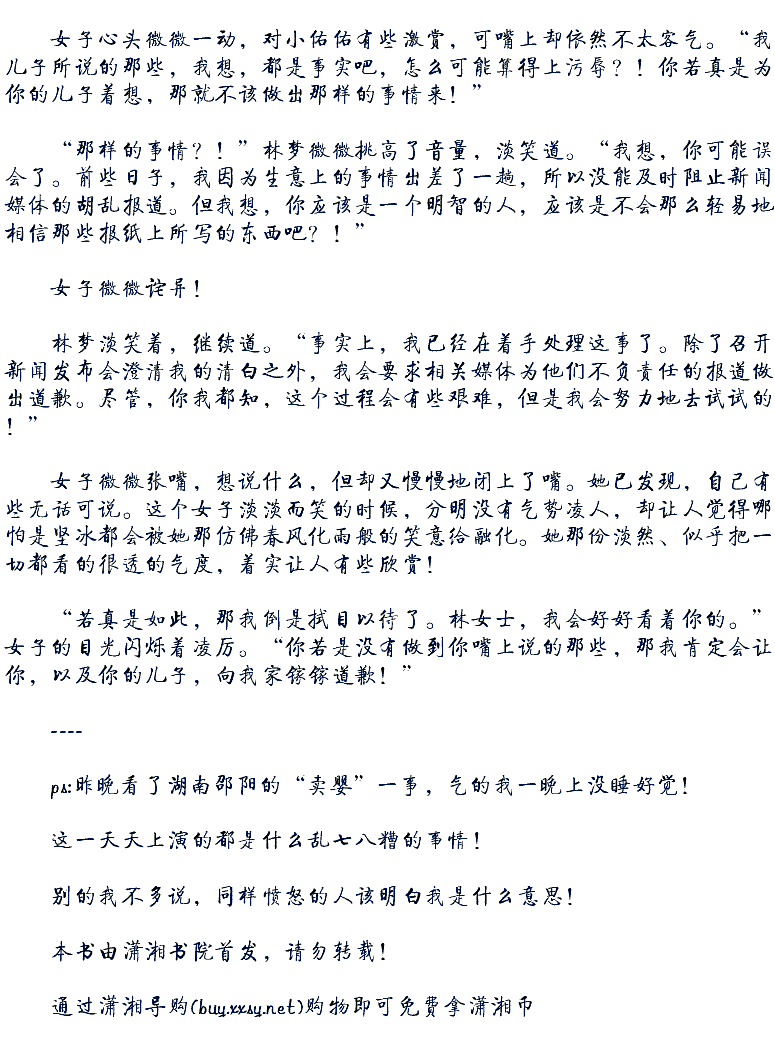 女子心头微微一动，对小佑佑有些激赏，可嘴上却依然不太客气。“我儿子所说的那些，我想，都是事实吧，怎么可能算得上污辱？！你若真是为你的儿子着想，那就不该做出那样的事情来！”

“那样的事情？！”林梦微微挑高了音量，淡笑道。“我想，你可能误会了。前些日子，我因为生意上的事情出差了一趟，所以没能及时阻止新闻媒体的胡乱报道。但我想，你应该是一个明智的人，应该是不会那么轻易地相信那些报纸上所写的东西吧？！”

女子微微诧异！

林梦淡笑着，继续道。“事实上，我已经在着手处理这事了。除了召开新闻发布会澄清我的清白之外，我会要求相关媒体为他们不负责任的报道做出道歉。尽管，你我都知，这个过程会有些艰难，但是我会努力地去试试的！”

女子微微张嘴，想说什么，但却又慢慢地闭上了嘴。她已发现，自己有些无话可说。这个女子淡淡而笑的时候，分明没有气势凌人，却让人觉得哪怕是坚冰都会被她那仿佛春风化雨般的笑意给融化。她那份淡然、似乎把一切都看的很透的气度，着实让人有些欣赏！

“若真是如此，那我倒是拭目以待了。林女士，我会好好看着你的。”女子的目光闪烁着凌厉。“你若是没有做到你嘴上说的那些，那我肯定会让你，以及你的儿子，向我家镓镓道歉！”

----

ps:昨晚看了湖南邵阳的“卖婴”一事，气的我一晚上没睡好觉！

这一天天上演的都是什么乱七八糟的事情！

别的我不多说，同样愤怒的人该明白我是什么意思！

本书由潇湘书院首发，请勿转载！

通过潇湘导购(buy.xxsy.net)购物即可免费拿潇湘币